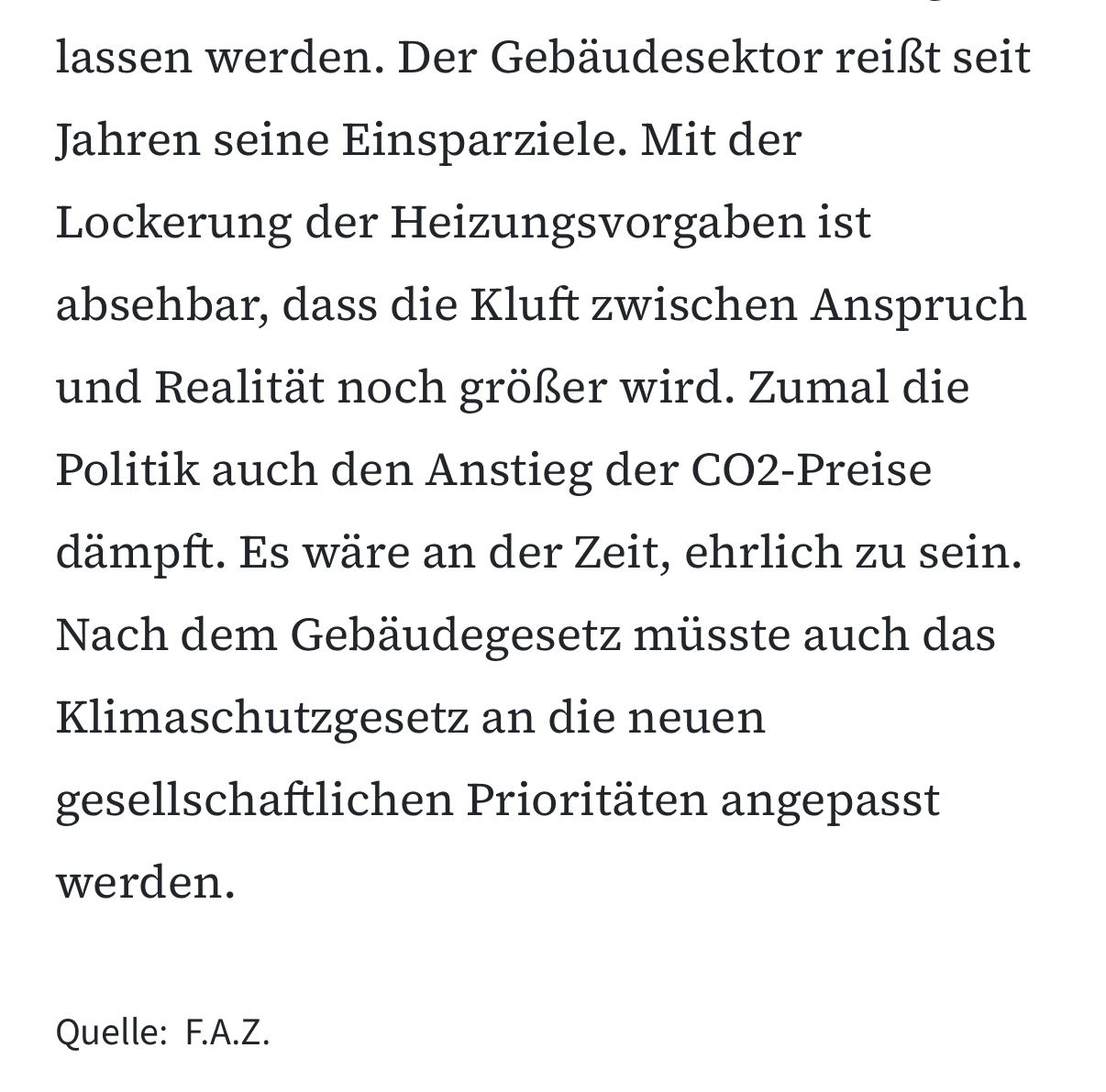 lassen werden. Der Gebäudesektor reißt seit Jahren seine Einsparziele. Mit der Lockerung der Heizungsvorgaben ist absehbar, dass die Kluft zwischen Anspruch und Realität noch größer wird. Zumal die Politik auch den Anstieg der CO2-Preise dämpft. Es wäre an der Zeit, ehrlich zu sein. Nach dem Gebäudegesetz müsste auch das Klimaschutzgesetz an die neuen gesellschaftlichen Prioritäten angepasst werden.

Quelle: F.A.Z.